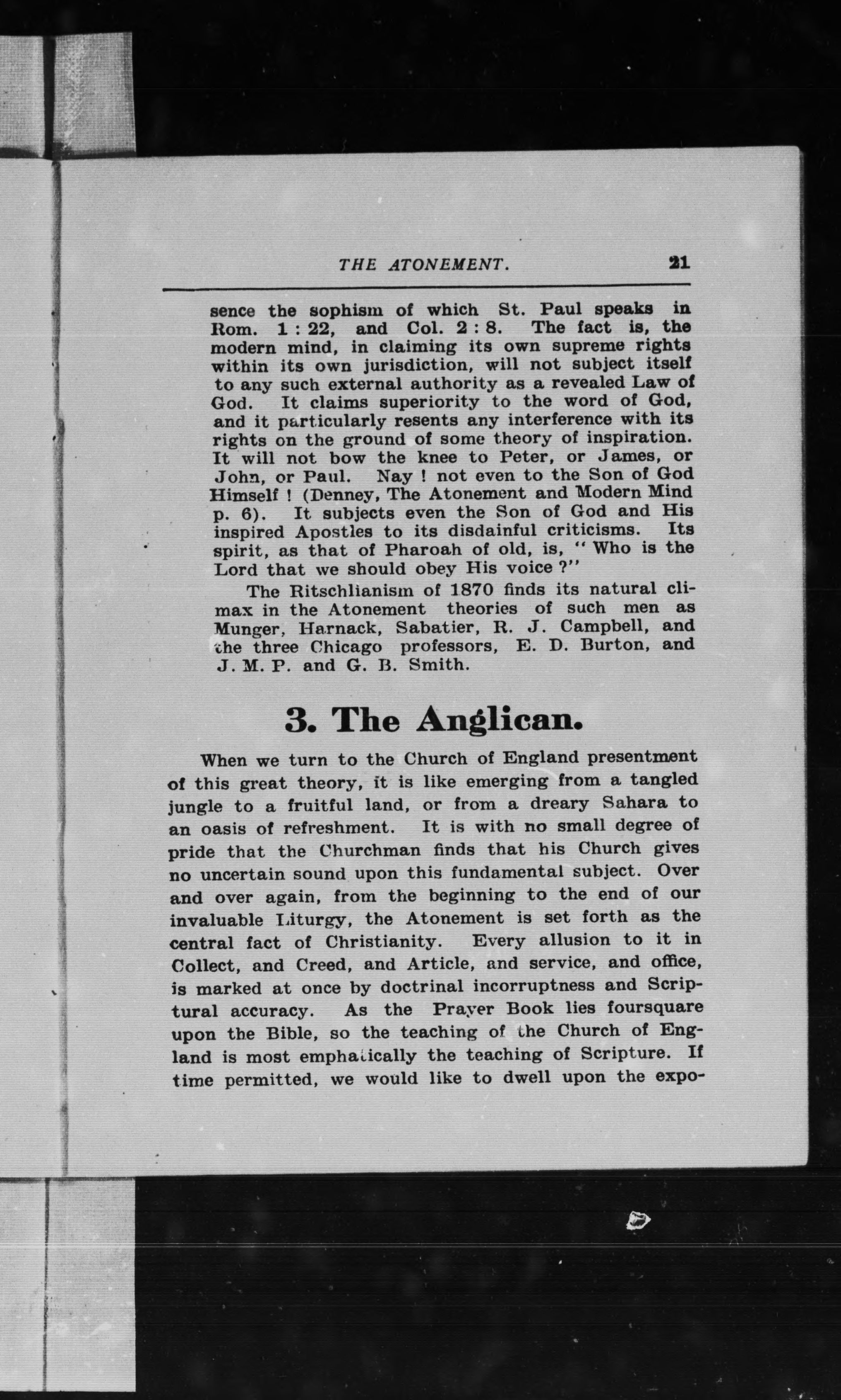 THE ATONEMENT. 21

sence the sophism of which St. Paul speaks in Rom. 1 : 22, and Col. 2 : 8. The fact is, the modern mind, in claiming its own supreme rights within its own jurisdiction, will not subject itself to any such external authority as a revealed Law of God. It claims superiority to the word of God, and it particularly resents any interference with its rights on the ground of some theory of inspiration. It will not bow the knee to Peter, or James, or John, or Paul. Nay ! not even to the Son of God Himself ! (Denney, The Atonement and Modern Mind p. 6). It subjects even the Son of God and His inspired Apostles to its disdainful criticisms. Its spirit, as that of Pharoah of old, is, " Who is the Lord that we should obey His voice ?"

The Ritschlianism of 1870 finds its natural climax in the Atonement theories of such men as Munger, Harnack, Sabatier, R. J. Campbell, and the three Chicago professors, E. D. Burton, and J. M. P. and G. B. Smith.

3. The Anglican.

When we turn to the Church of England presentment of this great theory, it is like emerging from a tangled jungle to a fruitful land, or from a dreary Sahara to an oasis of refreshment. It is with no small degree of pride that the Churchman finds that his Church gives no uncertain sound upon this fundamental subject. Over and over again, from the beginning to the end of our invaluable Liturgy, the Atonement is set forth as the central fact of Christianity. Every allusion to it in Collect, and Creed, and Article, and service, and office, is marked at once by doctrinal incorruptness and Scriptural accuracy. As the Prayer Book lies foursquare upon the Bible, so the teaching of the Church of England is most emphatically the teaching of Scripture. If time permitted, we would like to dwell upon the expo-